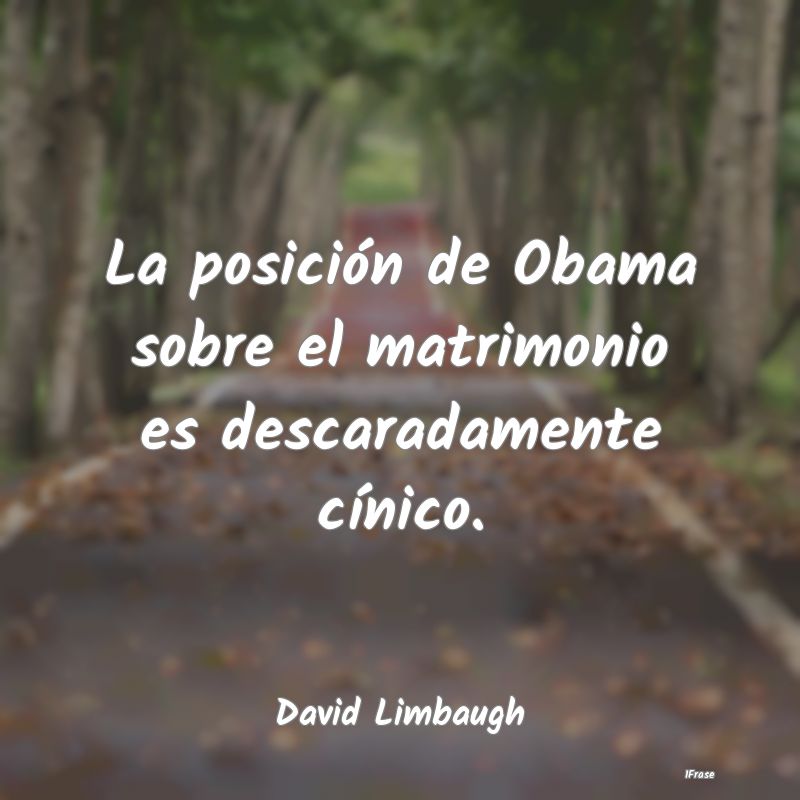 La posición de Obama sobre el matrimonio es descaradamente cínico.

David Limbaugh

IFrase